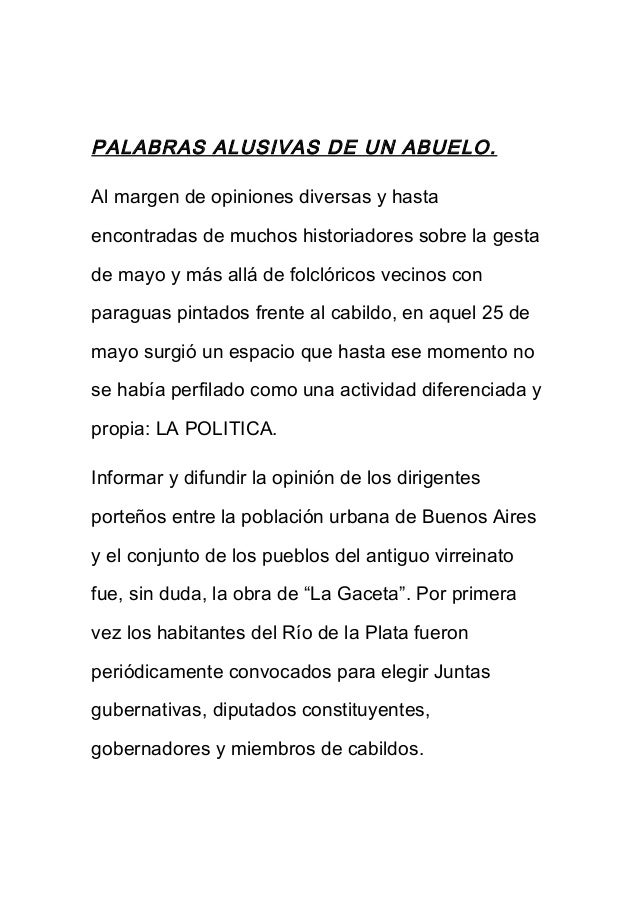 PALABRAS ALUSIVAS DE UN ABUELO.

Al margen de opiniones diversas y hasta encontradas de muchos historiadores sobre la gesta de mayo y más allá de folclóricos vecinos con paraguas pintados frente al cabildo, en aquel 25 de mayo surgió un espacio que hasta ese momento no se había perfilado como una actividad diferenciada y propia: LA POLITICA.

Informar y difundir la opinión de los dirigentes porteños entre la población urbana de Buenos Aires y el conjunto de los pueblos del antiguo virreinato fue, sin duda, la obra de “La Gaceta”. Por primera vez los habitantes del Río de la Plata fueron periódicamente convocados para elegir Juntas gubernativas, diputados constituyentes, gobernadores y miembros de cabildos.